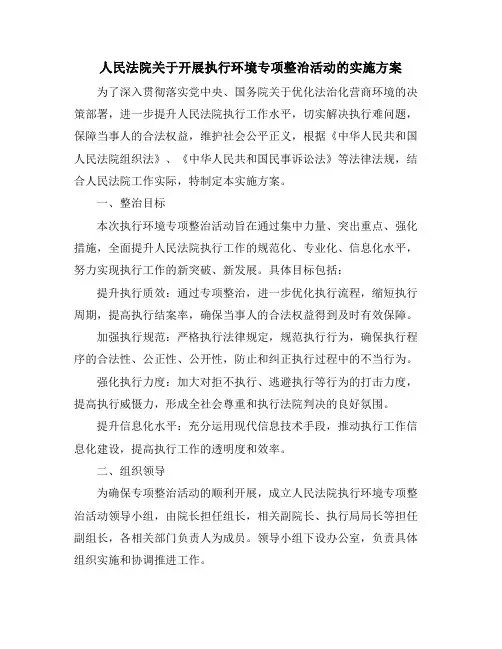 人民法院关于开展执行环境专项整治活动的实施方案

为了深入贯彻落实党中央、国务院关于优化法治化营商环境的决策部署，进一步提升人民法院执行工作水平，切实解决执行难问题，保障当事人的合法权益，维护社会公平正义，根据《中华人民共和国人民法院组织法》、《中华人民共和国民事诉讼法》等法律法规，结合人民法院工作实际，特制定本实施方案。

一、整治目标

本次执行环境专项整治活动旨在通过集中力量、突出重点、强化措施，全面提升人民法院执行工作的规范化、专业化、信息化水平，努力实现执行工作的新突破、新发展。具体目标包括：

提升执行质效：通过专项整治，进一步优化执行流程，缩短执行周期，提高执行结案率，确保当事人的合法权益得到及时有效保障。

加强执行规范：严格执行法律规定，规范执行行为，确保执行程序的合法性、公正性、公开性，防止和纠正执行过程中的不当行为。

强化执行力度：加大对拒不执行、逃避执行等行为的打击力度，提高执行威慑力，形成全社会尊重和执行法院判决的良好氛围。

提升信息化水平：充分运用现代信息技术手段，推动执行工作信息化建设，提高执行工作的透明度和效率。

二、组织领导

为确保专项整治活动的顺利开展，成立人民法院执行环境专项整治活动领导小组，由院长担任组长，相关副院长、执行局局长等担任副组长，各相关部门负责人为成员。领导小组下设办公室，负责具体组织实施和协调推进工作。